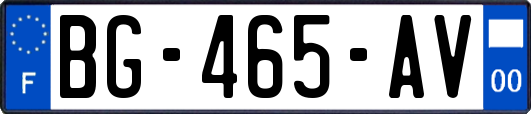 F
BG-465-AV
00